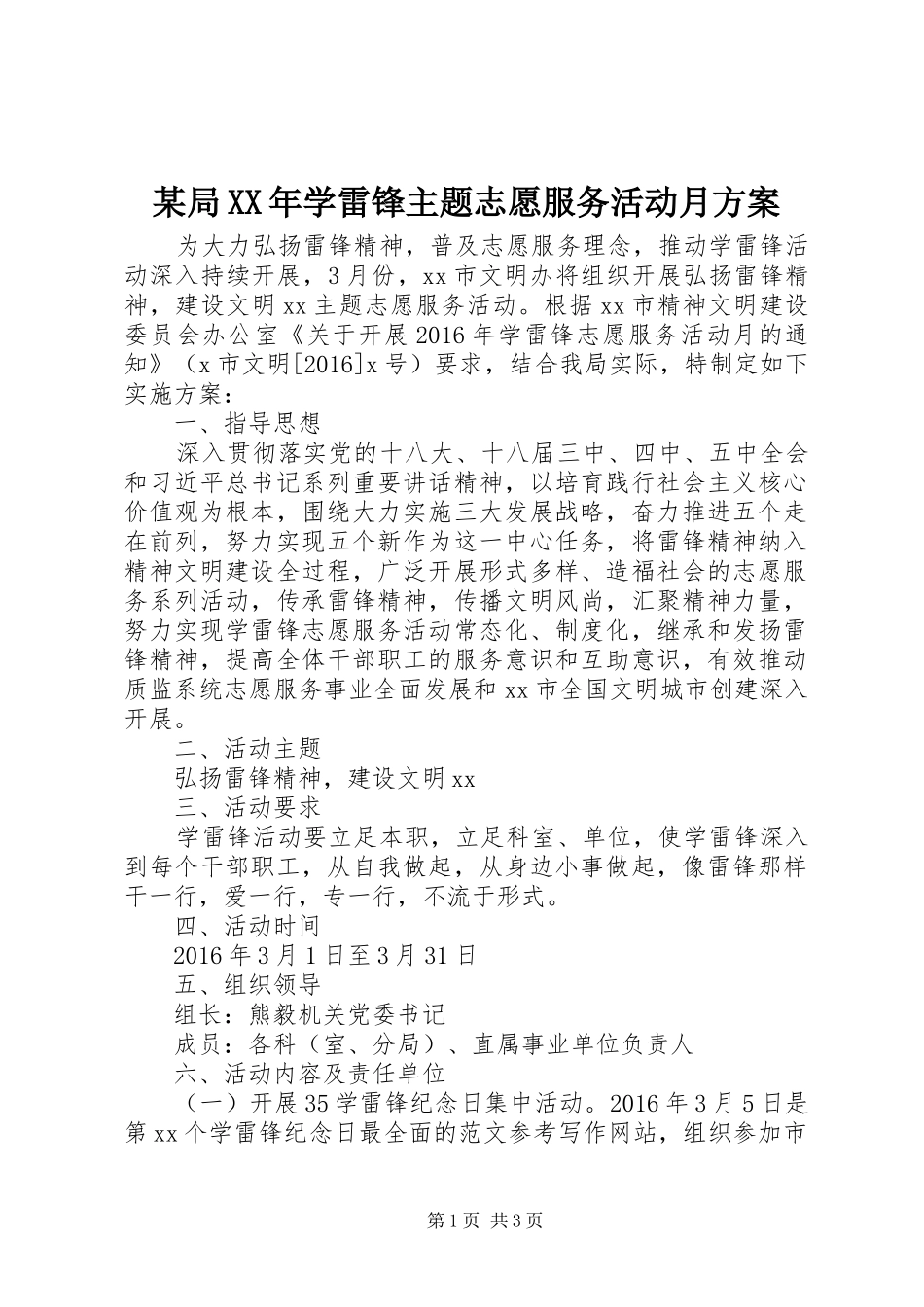 某局XX年学雷锋主题志愿服务活动月方案

为大力弘扬雷锋精神，普及志愿服务理念，推动学雷锋活动深入持续开展，3月份，xx市文明办将组织开展弘扬雷锋精神，建设文明xx主题志愿服务活动。根据xx市精神文明建设委员会办公室《关于开展2016年学雷锋志愿服务活动月的通知》（x市文明[2016]x号）要求，结合我局实际，特制定如下实施方案：

一、指导思想

深入贯彻落实党的十八大、十八届三中、四中、五中全会和习近平总书记系列重要讲话精神，以培育践行社会主义核心价值观为根本，围绕大力实施三大发展战略，奋力推进五个走在前列，努力实现五个新作为这一中心任务，将雷锋精神纳入精神文明建设全过程，广泛开展形式多样、造福社会的志愿服务系列活动，传承雷锋精神，传播文明风尚，汇聚精神力量，努力实现学雷锋志愿服务活动常态化、制度化，继承和发扬雷锋精神，提高全体干部职工的服务意识和互助意识，有效推动质监系统志愿服务事业全面发展和xx市全国文明城市创建深入开展。

二、活动主题

弘扬雷锋精神，建设文明xx

三、活动要求

学雷锋活动要立足本职，立足科室、单位，使学雷锋深入到每个干部职工，从自我做起，从身边小事做起，像雷锋那样干一行，爱一行，专一行，不流于形式。

四、活动时间

2016年3月1日至3月31日

五、组织领导

组长：熊毅机关党委书记

成员：各科（室、分局）、直属事业单位负责人

六、活动内容及责任单位

（一）开展35学雷锋纪念日集中活动。2016年3月5日是第xx个学雷锋纪念日最全面的范文参考写作网站，组织参加市

第1页 共3页